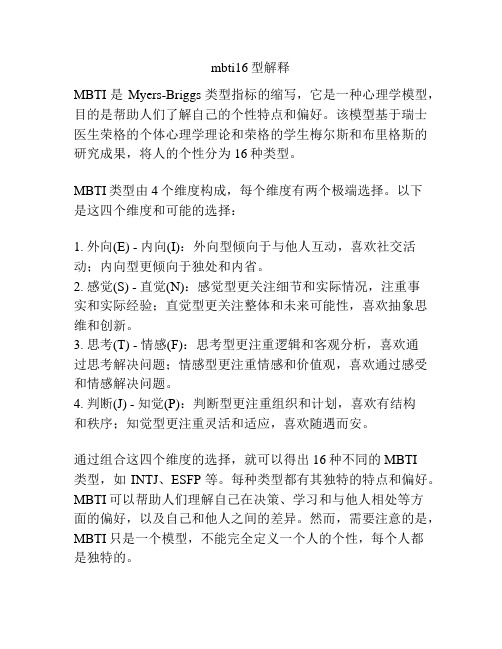 mbti16 型解释

MBTI 是 Myers-Briggs 类型指标的缩写，它是一种心理学模型，目的是帮助人们了解自己的个性特点和偏好。该模型基于瑞士医生荣格的个体心理学理论和荣格的学生梅尔斯和布里格斯的研究成果，将人的个性分为 16 种类型。

MBTI 类型由 4 个维度构成，每个维度有两个极端选择。以下是这四个维度和可能的选择：

1. 外向(E) - 内向(I)：外向型倾向于与他人互动，喜欢社交活动；内向型更倾向于独处和内省。
2. 感觉(S) - 直觉(N)：感觉型更关注细节和实际情况，注重事实和实际经验；直觉型更关注整体和未来可能性，喜欢抽象思维和创新。
3. 思考(T) - 情感(F)：思考型更注重逻辑和客观分析，喜欢通过思考解决问题；情感型更注重情感和价值观，喜欢通过感受和情感解决问题。
4. 判断(J) - 知觉(P)：判断型更注重组织和计划，喜欢有结构和秩序；知觉型更注重灵活和适应，喜欢随遇而安。

通过组合这四个维度的选择，就可以得出 16 种不同的 MBTI 类型，如 INTJ、ESFP 等。每种类型都有其独特的特点和偏好。MBTI 可以帮助人们理解自己在决策、学习和与他人相处等方面的偏好，以及自己和他人之间的差异。然而，需要注意的是，MBTI 只是一个模型，不能完全定义一个人的个性，每个人都是独特的。